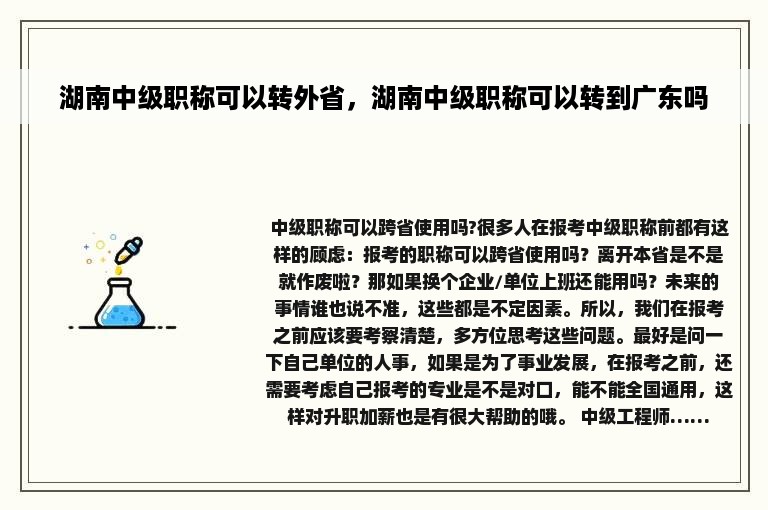 湖南中级职称可以转外省，湖南中级职称可以转到广东吗

中级职称可以跨省使用吗?很多人在报考中级职称前都有这样的顾虑：报考的职称可以跨省使用吗？离开本省是不是就作废啦？那如果换个企业/单位上班还能用吗？未来的事情谁也说不准，这些都是不定因素。所以，我们在报考之前应该要考察清楚，多方位思考这些问题。最好是问一下自己单位的人事，如果是为了事业发展，在报考之前，还需要考虑自己报考的专业是不是对口，能不能全国通用，这样对升职加薪也是有很大帮助的哦。 中级工程师......